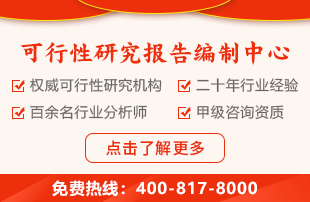 可行性研究报告编制中心

权威可行性研究机构
二十年行业经验
百余名行业分析师
甲级咨询资质

点击了解更多

免费热线：400-817-8000